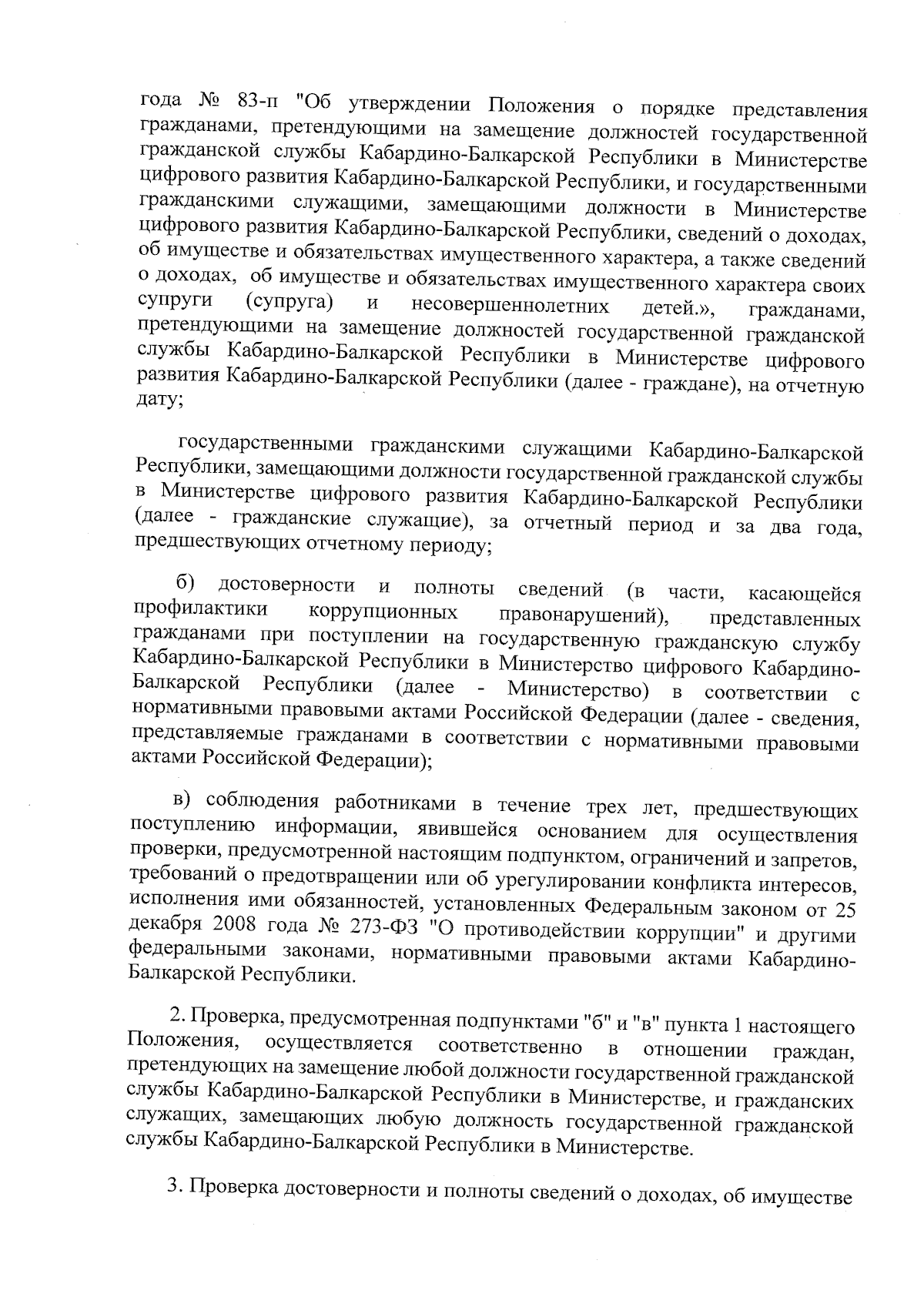 года № 83-п "Об утверждении Положения о порядке представления гражданами, претендующими на замещение должностей государственной гражданской службы Кабардино-Балкарской Республики в Министерстве цифрового развития Кабардино-Балкарской Республики, и государственными гражданскими служащими, замещающими должности в Министерстве цифрового развития Кабардино-Балкарской Республики, сведений о доходах, об имуществе и обязательствах имущественного характера, а также сведений о доходах, об имуществе и обязательствах имущественного характера своих супруги (супруга) и несовершеннолетних детей.», гражданами, претендующими на замещение должностей государственной гражданской службы Кабардино-Балкарской Республики в Министерстве цифрового развития Кабардино-Балкарской Республики (далее - граждане), на отчетную дату;

государственными гражданскими служащими Кабардино-Балкарской Республики, замещающими должности государственной гражданской службы в Министерстве цифрового развития Кабардино-Балкарской Республики (далее - гражданские служащие), за отчетный период и за два года, предшествующих отчетному периоду;

б) достоверности и полноты сведений (в части, касающейся профилактики коррупционных правонарушений), представленных гражданами при поступлении на государственную гражданскую службу Кабардино-Балкарской Республики в Министерство цифрового Кабардино-Балкарской Республики (далее - Министерство) в соответствии с нормативными правовыми актами Российской Федерации (далее - сведения, представляемые гражданами в соответствии с нормативными правовыми актами Российской Федерации);

в) соблюдения работниками в течение трех лет, предшествующих поступлению информации, явившейся основанием для осуществления проверки, предусмотренной настоящим подпунктом, ограничений и запретов, требований о предотвращении или об урегулировании конфликта интересов, исполнения ими обязанностей, установленных Федеральным законом от 25 декабря 2008 года № 273-ФЗ "О противодействии коррупции" и другими федеральными законами, нормативными правовыми актами Кабардино-Балкарской Республики.

2. Проверка, предусмотренная подпунктами "б" и "в" пункта 1 настоящего Положения, осуществляется соответственно в отношении граждан, претендующих на замещение любой должности государственной гражданской службы Кабардино-Балкарской Республики в Министерстве, и гражданских служащих, замещающих любую должность государственной гражданской службы Кабардино-Балкарской Республики в Министерстве.

3. Проверка достоверности и полноты сведений о доходах, об имуществе